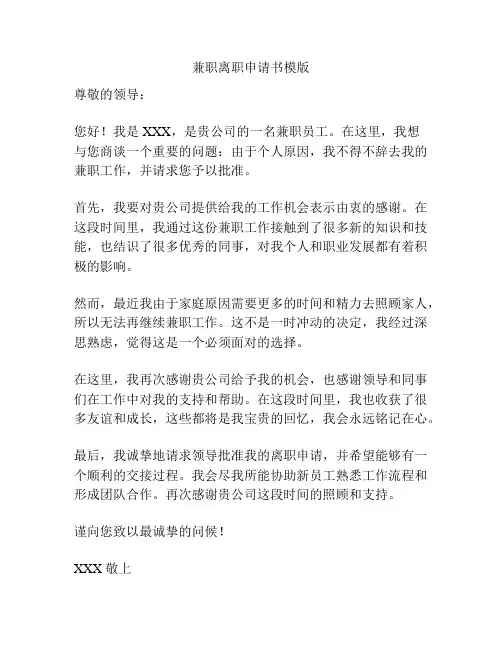 兼职离职申请书模版

尊敬的领导：

您好！我是 XXX，是贵公司的一名兼职员工。在这里，我想与您商谈一个重要的问题：由于个人原因，我不得不辞去我的兼职工作，并请求您予以批准。

首先，我要对贵公司提供给我的工作机会表示由衷的感谢。在这段时间里，我通过这份兼职工作接触到了很多新的知识和技能，也结识了很多优秀的同事，对我个人和职业发展都有着积极的影响。

然而，最近我由于家庭原因需要更多的时间和精力去照顾家人，所以无法再继续兼职工作。这不是一时冲动的决定，我经过深思熟虑，觉得这是一个必须面对的选择。

在这里，我再次感谢贵公司给予我的机会，也感谢领导和同事们在工作中对我的支持和帮助。在这段时间里，我也收获了很多友谊和成长，这些都将是我宝贵的回忆，我会永远铭记在心。

最后，我诚挚地请求领导批准我的离职申请，并希望能够有一个顺利的交接过程。我会尽我所能协助新员工熟悉工作流程和形成团队合作。再次感谢贵公司这段时间的照顾和支持。

谨向您致以最诚挚的问候！

XXX 敬上